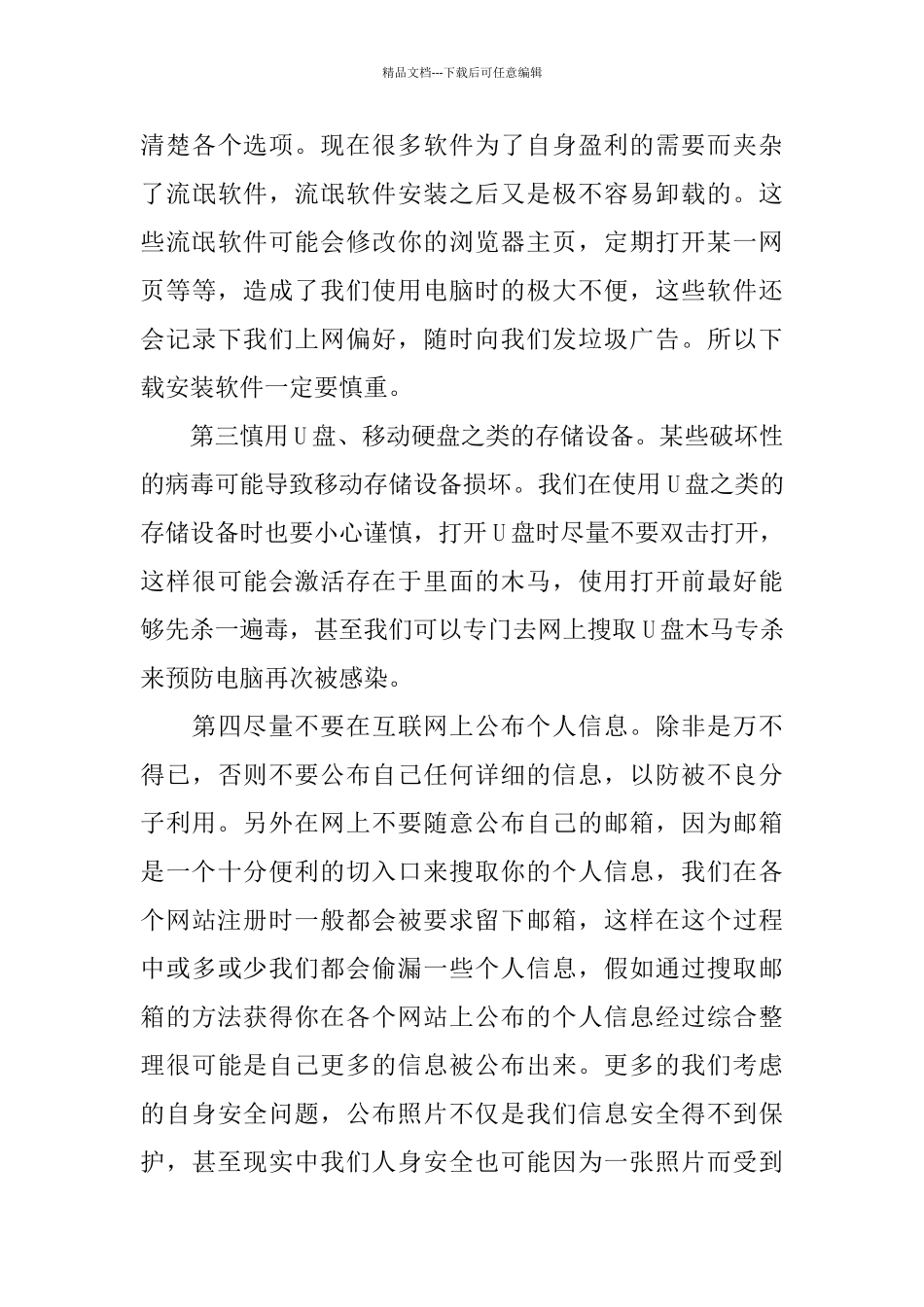 精品文档---下载后可任意编辑

清楚各个选项。现在很多软件为了自身盈利的需要而夹杂了流氓软件，流氓软件安装之后又是极不容易卸载的。这些流氓软件可能会修改你的浏览器主页，定期打开某一网页等等，造成了我们使用电脑时的极大不便，这些软件还会记录下我们上网偏好，随时向我们发垃圾广告。所以下载安装软件一定要慎重。

第三慎用U盘、移动硬盘之类的存储设备。某些破坏性的病毒可能导致移动存储设备损坏。我们在使用U盘之类的存储设备时也要小心谨慎，打开U盘时尽量不要双击打开，这样很可能会激活存在于里面的木马，使用打开前最好能够先杀一遍毒，甚至我们可以专门去网上搜取U盘木马专杀来预防电脑再次被感染。

第四尽量不要在互联网上公布个人信息。除非是万不得已，否则不要公布自己任何详细的信息，以防被不良分子利用。另外在网上不要随意公布自己的邮箱，因为邮箱是一个十分便利的切入口来搜取你的个人信息，我们在各个网站注册时一般都会被要求留下邮箱，这样在这个过程中或多或少我们都会偷漏一些个人信息，假如通过搜取邮箱的方法获得你在各个网站上公布的个人信息经过综合整理很可能是自己更多的信息被公布出来。更多的我们考虑的自身安全问题，公布照片不仅是我们信息安全得不到保护，甚至现实中我们人身安全也可能因为一张照片而受到